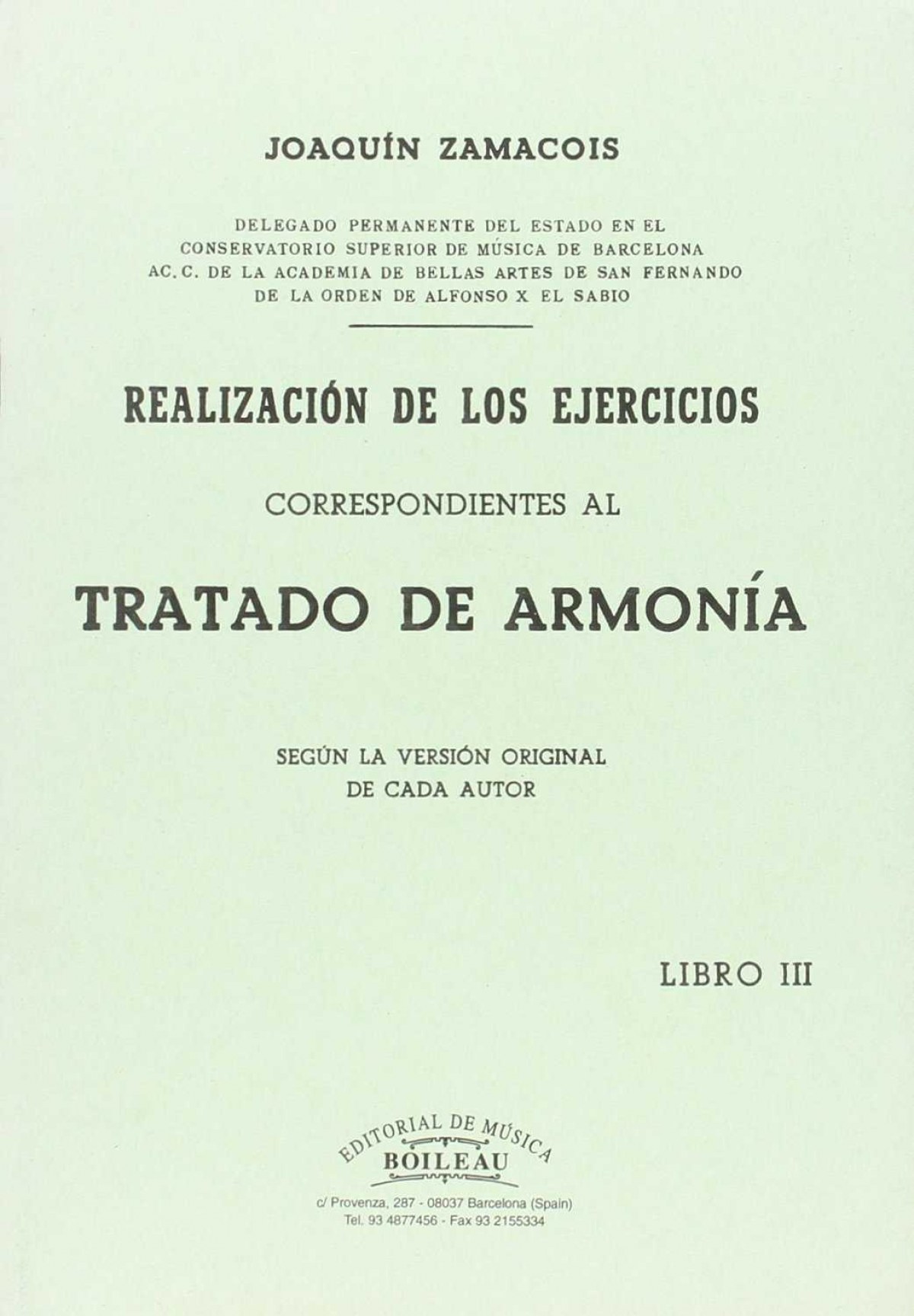 JOAQUÍN ZAMACOIS

DELEGADO PERMANENTE DEL ESTADO EN EL CONSERVATORIO SUPERIOR DE MÚSICA DE BARCELONA AC. C. DE LA ACADEMIA DE BELLAS ARTES DE SAN FERNANDO DE LA ORDEN DE ALFONSO X EL SABIO

REALIZACIÓN DE LOS EJERCICIOS

CORRESPONDIENTES AL

TRATADO DE ARMONÍA

SEGÚN LA VERSIÓN ORIGINAL DE CADA AUTOR

LIBRO III

EDITORIAL DE MÚSICA
BOILEAU

c/ Provenza, 287 - 08037 Barcelona (Spain)
Tel. 93 4877456 - Fax 93 2155334